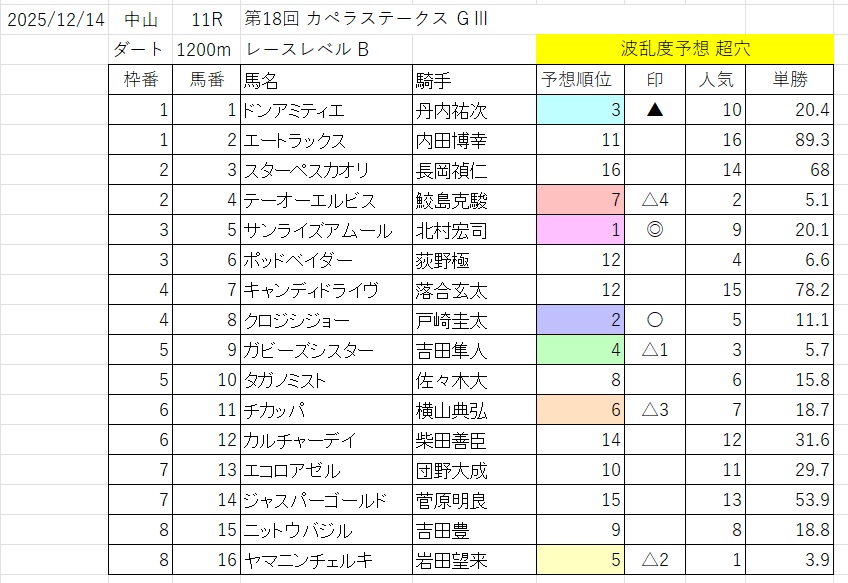 2025/12/14 中山 11R 第18回 カペラステークス GIII

ダート 1200m レースレベル B 波乱度予想 超穴

| 枠番 | 馬番 | 馬名 | 騎手 | 予想順位 | 印 | 人気 | 単勝 |
|---|---|---|---|---|---|---|---|
| 1 | 1 | ドンアミティエ | 丹内祐次 | 3 | ▲ | 10 | 20.4 |
| 1 | 2 | エートラックス | 内田博幸 | 11 | | 16 | 89.3 |
| 2 | 3 | スターペスカオリ | 長岡禎仁 | 16 | | 14 | 68 |
| 2 | 4 | テーオーエルビス | 鮫島克駿 | 7 | △4 | 2 | 5.1 |
| 3 | 5 | サンライズアムール | 北村宏司 | 1 | ◎ | 9 | 20.1 |
| 3 | 6 | ポッドベイダー | 荻野極 | 12 | | 4 | 6.6 |
| 4 | 7 | キャンディドライヴ | 落合玄太 | 12 | | 15 | 78.2 |
| 4 | 8 | クロジシジョー | 戸崎圭太 | 2 | ○ | 5 | 11.1 |
| 5 | 9 | ガビーズシスター | 吉田隼人 | 4 | △1 | 3 | 5.7 |
| 5 | 10 | タガノミスト | 佐々木大 | 8 | | 6 | 15.8 |
| 6 | 11 | チカッパ | 横山典弘 | 6 | △3 | 7 | 18.7 |
| 6 | 12 | カルチャーデイ | 柴田善臣 | 14 | | 12 | 31.6 |
| 7 | 13 | エコロアゼル | 団野大成 | 10 | | 11 | 29.7 |
| 7 | 14 | ジャスパーゴールド | 菅原明良 | 15 | | 13 | 53.9 |
| 8 | 15 | ニットウバジル | 吉田豊 | 9 | | 8 | 18.8 |
| 8 | 16 | ヤマニンチェルキ | 岩田望来 | 5 | △2 | 1 | 3.9 |